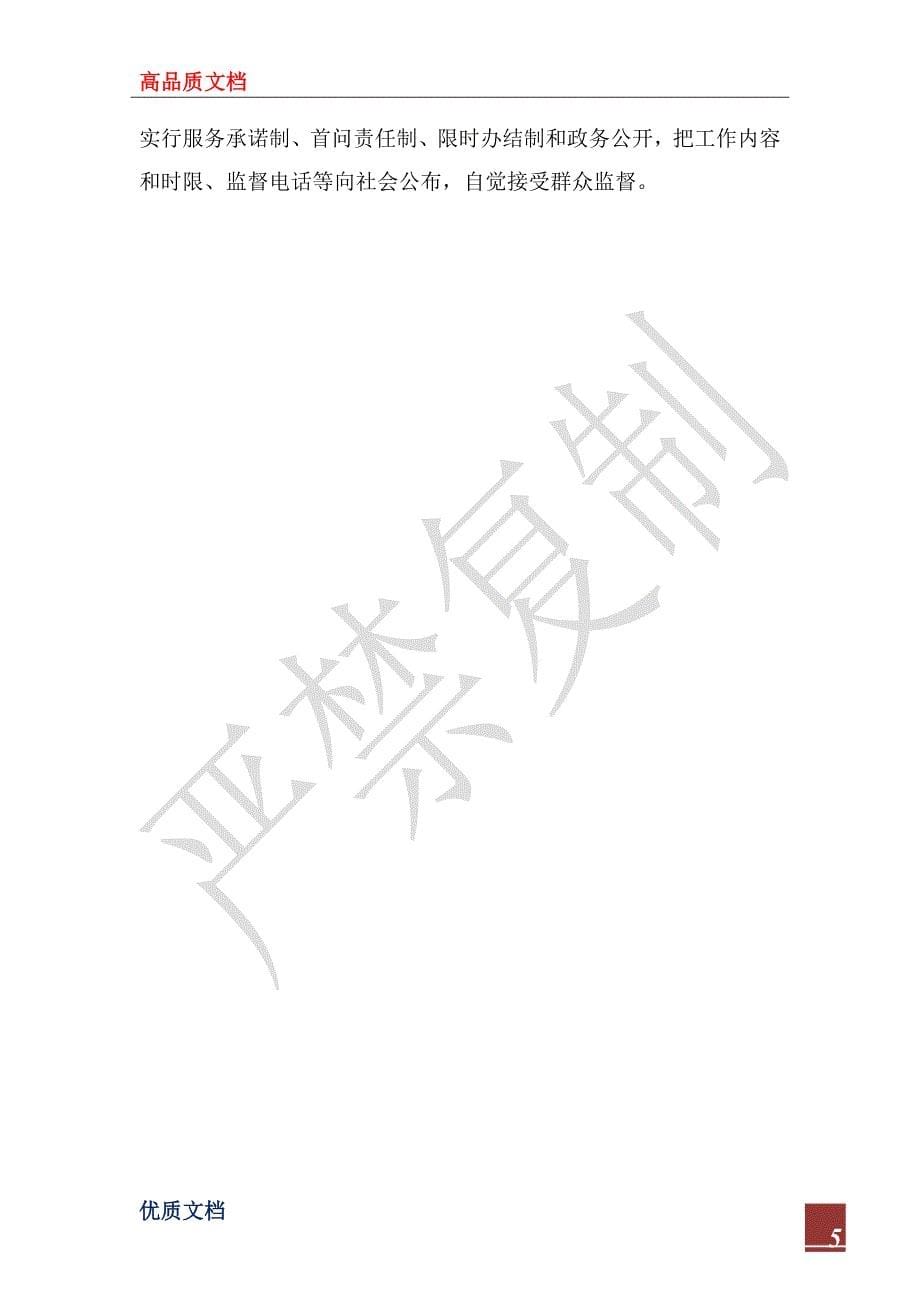 高品质文档

实行服务承诺制、首问责任制、限时办结制和政务公开，把工作内容和时限、监督电话等向社会公布，自觉接受群众监督。

严禁复制

优质文档

5